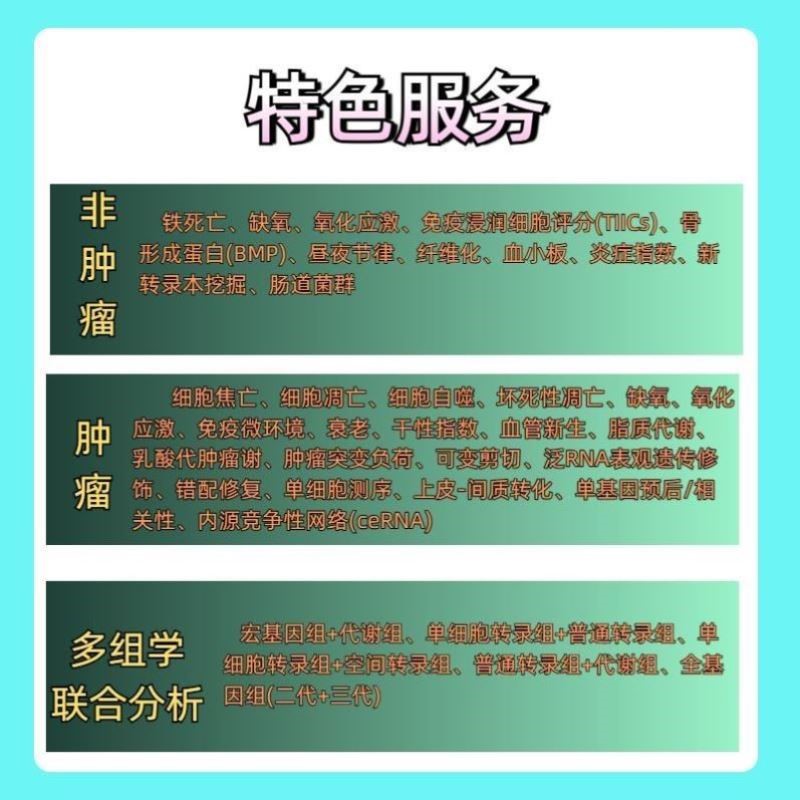 特色服务

非肿瘤

铁死亡、缺氧、氧化应激、免疫浸润细胞评分(TIICs)、骨形成蛋白(BMP)、昼夜节律、纤维化、血小板、炎症指数、新转录本挖掘、肠道菌群

肿瘤

细胞焦亡、细胞凋亡、细胞自噬、坏死性凋亡、缺氧、氧化应激、免疫微环境、衰老、干性指数、血管新生、脂质代谢、乳酸代肿瘤谢、肿瘤突变负荷、可变剪切、泛RNA表观遗传修饰、错配修复、单细胞测序、上皮-间质转化、单基因预后/相关性、内源竞争性网络(ceRNA)

多组学联合分析

宏基因组+代谢组、单细胞转录组+普通转录组、单细胞转录组+空间转录组、普通转录组+代谢组、全基因组(二代+三代)